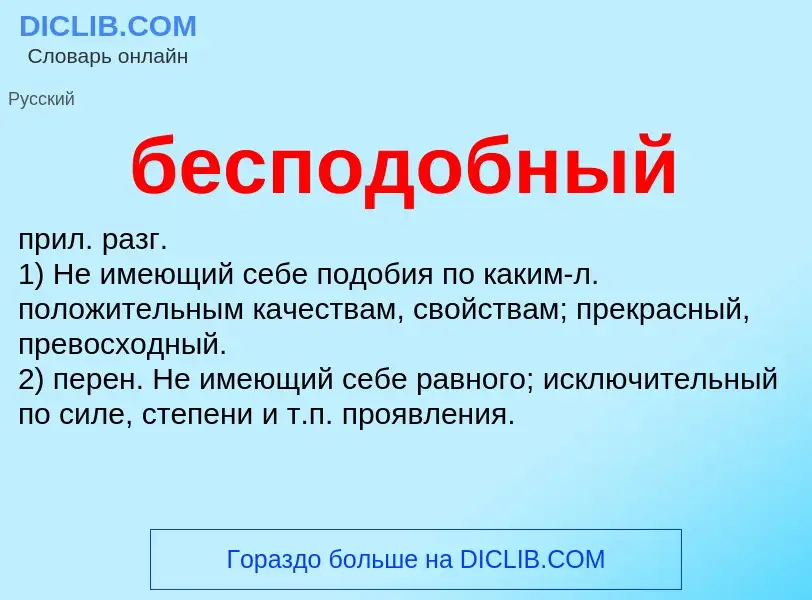 DICLIB.COM
Словарь онлайн

Русский

бесподобный

прил. разг.
1) Не имеющий себе подобия по каким-л. положительным качествам, свойствам; прекрасный, превосходный.
2) перен. Не имеющий себе равного; исключительный по силе, степени и т.п. проявления.

Гораздо больше на DICLIB.COM